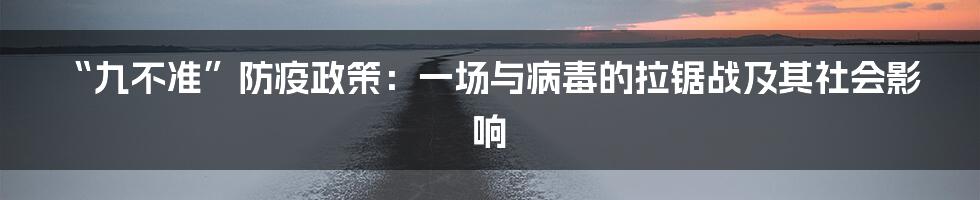 “九不准”防疫政策：一场与病毒的拉锯战及其社会影响